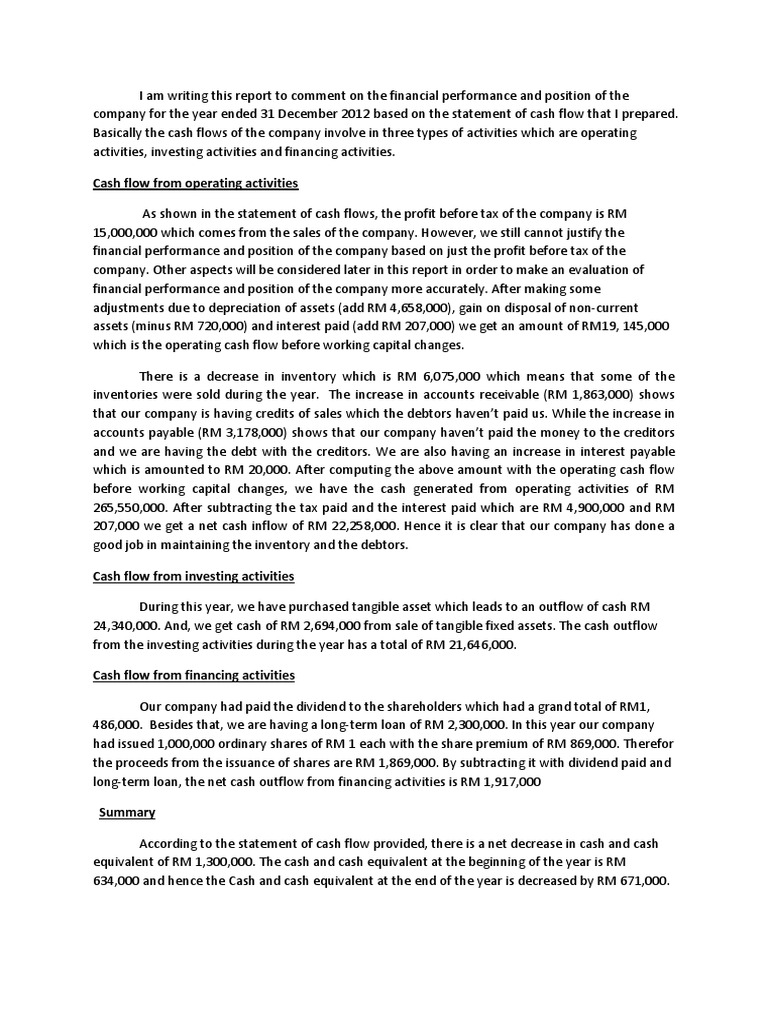 I am writing this report to comment on the financial performance and position of the company for the year ended 31 December 2012 based on the statement of cash flow that I prepared. Basically the cash flows of the company involve in three types of activities which are operating activities, investing activities and financing activities.

Cash flow from operating activities

As shown in the statement of cash flows, the profit before tax of the company is RM 15,000,000 which comes from the sales of the company. However, we still cannot justify the financial performance and position of the company based on just the profit before tax of the company. Other aspects will be considered later in this report in order to make an evaluation of financial performance and position of the company more accurately. After making some adjustments due to depreciation of assets (add RM 4,658,000), gain on disposal of non-current assets (minus RM 720,000) and interest paid (add RM 207,000) we get an amount of RM19, 145,000 which is the operating cash flow before working capital changes.

There is a decrease in inventory which is RM 6,075,000 which means that some of the inventories were sold during the year. The increase in accounts receivable (RM 1,863,000) shows that our company is having credits of sales which the debtors haven't paid us. While the increase in accounts payable (RM 3,178,000) shows that our company haven't paid the money to the creditors and we are having the debt with the creditors. We are also having an increase in interest payable which is amounted to RM 20,000. After computing the above amount with the operating cash flow before working capital changes, we have the cash generated from operating activities of RM 265,550,000. After subtracting the tax paid and the interest paid which are RM 4,900,000 and RM 207,000 we get a net cash inflow of RM 22,258,000. Hence it is clear that our company has done a good job in maintaining the inventory and the debtors.

Cash flow from investing activities

During this year, we have purchased tangible asset which leads to an outflow of cash RM 24,340,000. And, we get cash of RM 2,694,000 from sale of tangible fixed assets. The cash outflow from the investing activities during the year has a total of RM 21,646,000.

Cash flow from financing activities

Our company had paid the dividend to the shareholders which had a grand total of RM1, 486,000. Besides that, we are having a long-term loan of RM 2,300,000. In this year our company had issued 1,000,000 ordinary shares of RM 1 each with the share premium of RM 869,000. Therefor the proceeds from the issuance of shares are RM 1,869,000. By subtracting it with dividend paid and long-term loan, the net cash outflow from financing activities is RM 1,917,000

Summary

According to the statement of cash flow provided, there is a net decrease in cash and cash equivalent of RM 1,300,000. The cash and cash equivalent at the beginning of the year is RM 634,000 and hence the Cash and cash equivalent at the end of the year is decreased by RM 671,000.